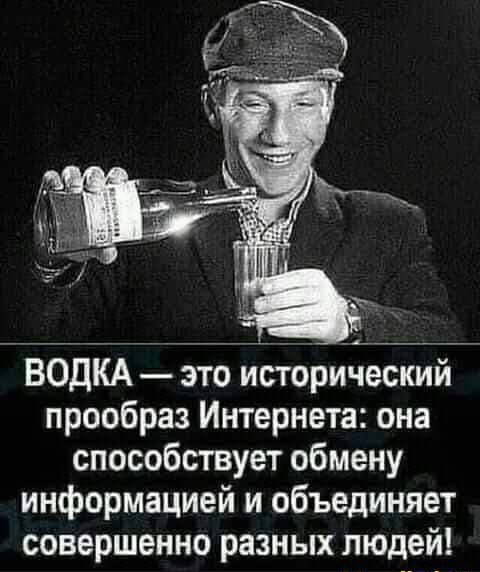 ВОДКА — это исторический прообраз Интернета: она способствует обмену информацией и объединяет совершенно разных людей!